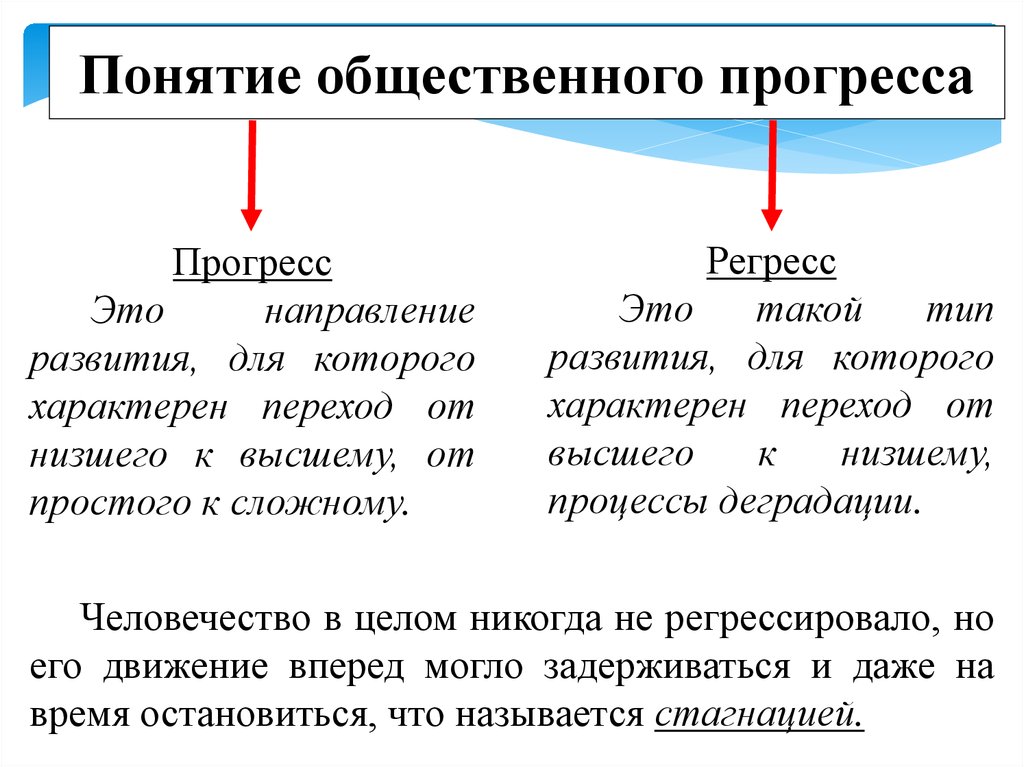 Понятие общественного прогресса

Прогресс
Это направление развития, для которого характерен переход от низшего к высшему, от простого к сложному.

Регресс
Это такой тип развития, для которого характерен переход от высшего к низшему, процессы деградации.

Человечество в целом никогда не регрессировало, но его движение вперед могло задерживаться и даже на время остановиться, что называется стагнацией.